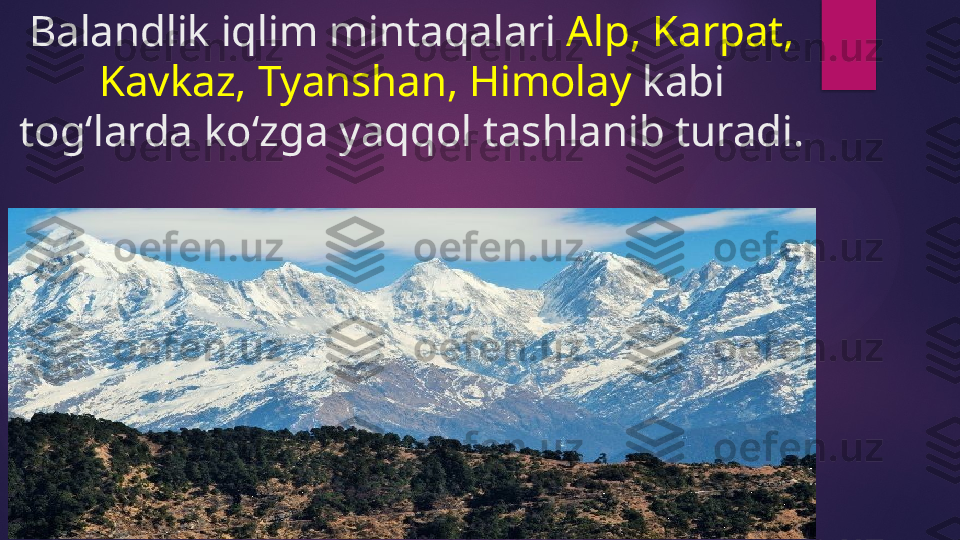 Balandlik iqlim mintaqalari Alp, Karpat, Kavkaz, Tyanshan, Himolay kabi tog‘larda ko‘zga yaqqol tashlanib turadi.

oefen.uz